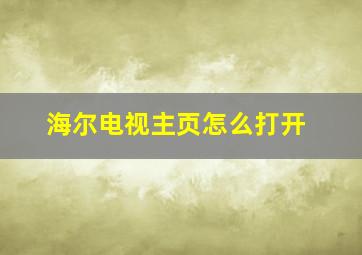 海尔电视主页怎么打开